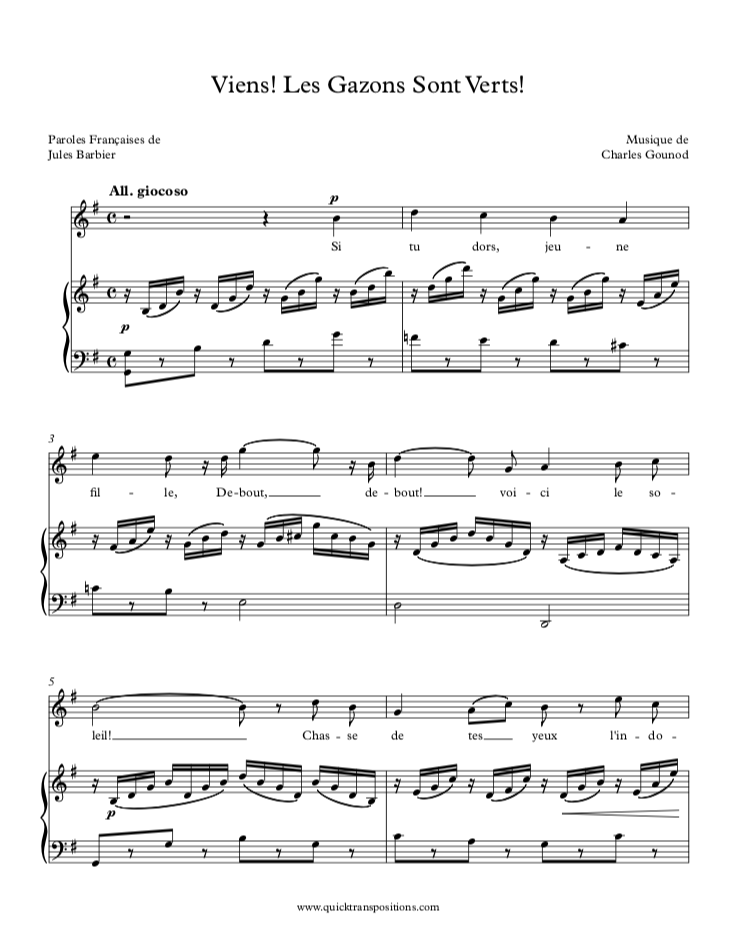 Viens! Les Gazons Sont Verts!

Paroles Françaises de
Jules Barbier

Musique de
Charles Gounod

All. giocoso

p

Si tu dors, jeu - ne

p

3

fil - le, De-bout, de - bout! voi - ci le so -

5

leil! Chas - se de tes yeux l'in - do -

p

www.quicktranspositions.com